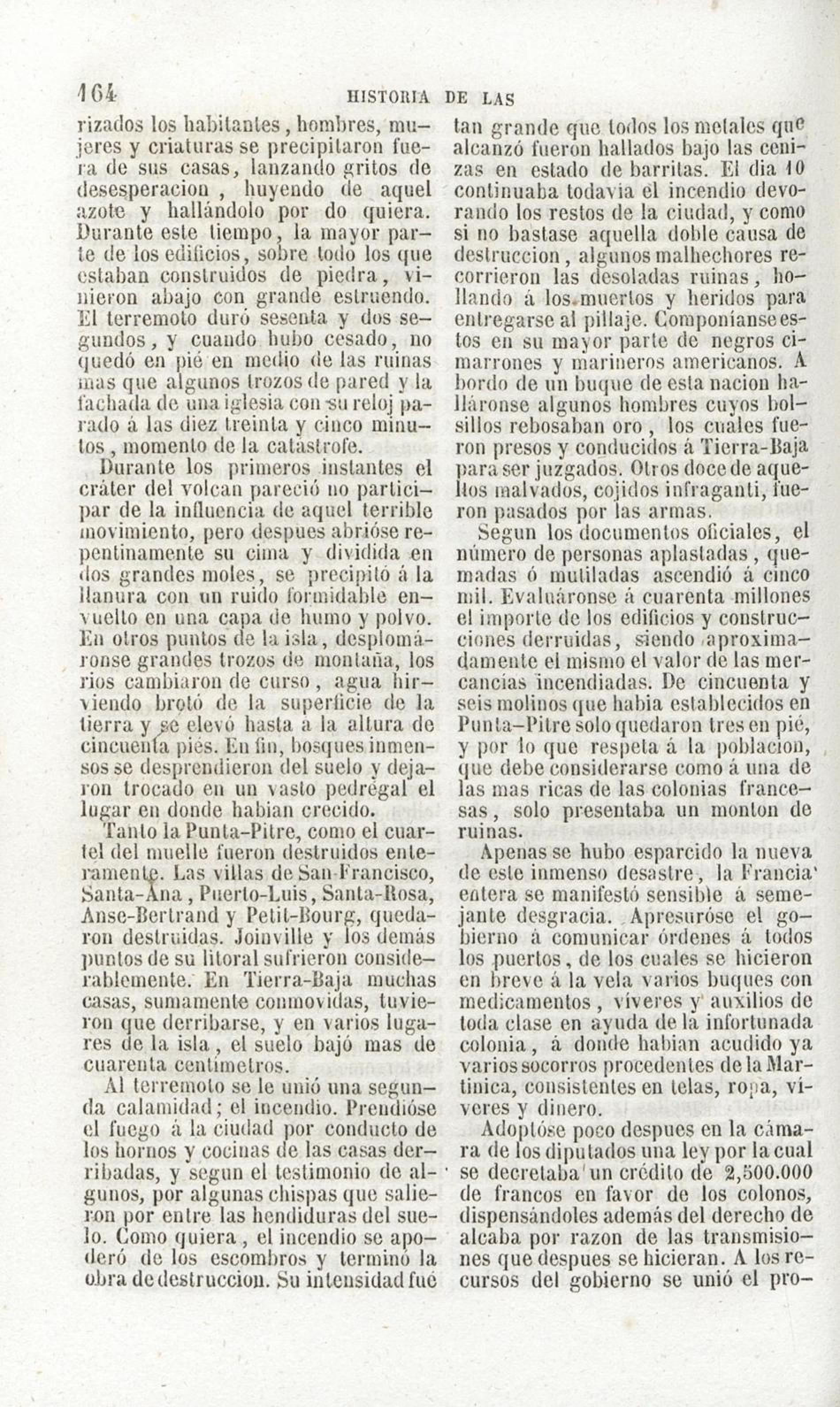 164 HISTORIA DE LAS

rizados los habitantes, hombres, mujeres y criaturas se precipitaron fuera de sus casas, lanzando gritos de desesperacion, huyendo de aquel azote y hallándolo por do quiera. Durante este tiempo, la mayor parte de los edificios, sobre todo los que estaban construidos de piedra, vinieron abajo con grande estruendo. El terremoto duró sesenta y dos segundos, y cuando hubo cesado, no quedó en pié en medio de las ruinas mas que algunos trozos de pared y la fachada de una iglesia con su reloj parado á las diez treinta y cinco minutos, momento de la catástrofe.

Durante los primeros instantes el cráter del volcan pareció no participar de la influencia de aquel terrible movimiento, pero despues abrióse repentinamente su cima y dividida en dos grandes moles, se precipitó á la llanura con un ruido formidable envuelto en una capa de humo y polvo. En otros puntos de la isla, desplomáronse grandes trozos de montaña, los rios cambiaron de curso, agua hirviendo brotó de la superficie de la tierra y se elevó hasta á la altura de cincuenta piés. En fin, bosques inmensos se desprendieron del suelo y dejaron trocado en un vasto pedrégal el lugar en donde habian crecido.

Tanto la Punta-Pitre, como el cuartel del muelle fueron destruidos enteramente. Las villas de San-Francisco, Santa-Ana, Puerto-Luis, Santa-Rosa, Anse-Bertrand y Petit-Bourg, quedaron destruidas. Joinville y los demás puntos de su litoral sufrieron considerablemente. En Tierra-Baja muchas casas, sumamente conmovidas, tuvieron que derribarse, y en varios lugares de la isla, el suelo bajó mas de cuarenta centímetros.

Al terremoto se le unió una segunda calamidad; el incendio. Prendióse el fuego á la ciudad por conducto de los hornos y cocinas de las casas derribadas, y segun el testimonio de algunos, por algunas chispas que salieron por entre las hendiduras del suelo. Como quiera, el incendio se apoderó de los escombros y terminó la obra de destruccion. Su intensidad fué tan grande que todos los metales que alcanzó fueron hallados bajo las cenizas en estado de barritas. El dia 10 continuaba todavia el incendio devorando los restos de la ciudad, y como si no bastase aquella doble causa de destruccion, algunos malhechores recorrieron las desoladas ruinas, hollando á los muertos y heridos para entregarse al pillaje. Componíanse estos en su mayor parte de negros cimarrones y marineros americanos. A bordo de un buque de esta nacion halláronse algunos hombres cuyos bolsillos rebosaban oro, los cuales fueron presos y conducidos á Tierra-Baja para ser juzgados. Otros doce de aquellos malvados, cojidos infraganti, fueron pasados por las armas.

Segun los documentos oficiales, el número de personas aplastadas, quemadas ó mutiladas ascendió á cinco mil. Evaluáronse á cuarenta millones el importe de los edificios y construcciones derruidas, siendo aproximadamente el mismo el valor de las mercancías incendiadas. De cincuenta y seis molinos que habia establecidos en Punta-Pitre solo quedaron tres en pié, y por lo que respeta á la poblacion, que debe considerarse como á una de las mas ricas de las colonias francesas, solo presentaba un monton de ruinas.

Apenas se hubo esparcido la nueva de este inmenso desastre, la Francia entera se manifestó sensible á semejante desgracia. Apresuróse el gobierno á comunicar órdenes á todos los puertos, de los cuales se hicieron en breve á la vela varios buques con medicamentos, víveres y auxilios de toda clase en ayuda de la infortunada colonia, á donde habian acudido ya varios socorros procedentes de la Martinica, consistentes en telas, ropa, víveres y dinero.

Adoptóse poco despues en la cámara de los diputados una ley por la cual se decretaba un crédito de 2,500.000 de francos en favor de los colonos, dispensándoles además del derecho de alcaba por razon de las transmisiones que despues se hicieran. A los recursos del gobierno se unió el pro-